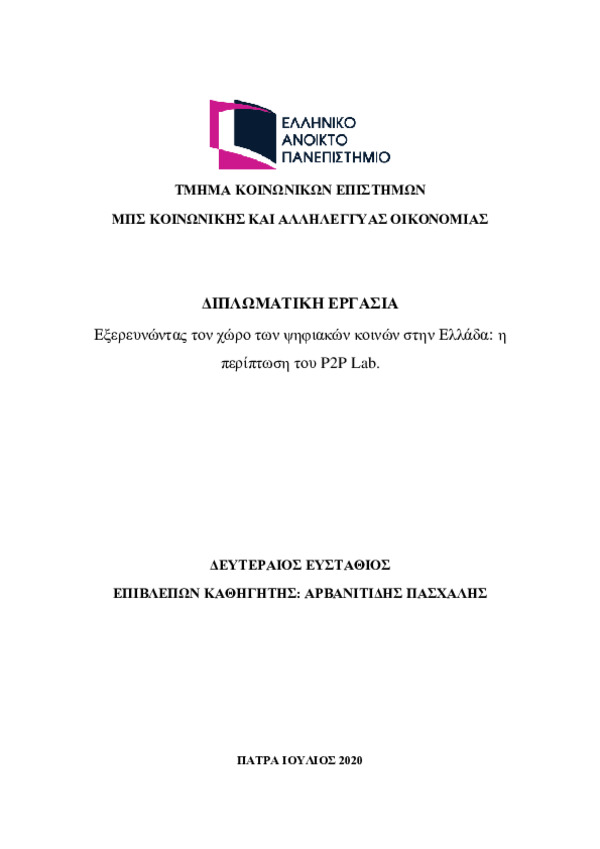 ΕΛΛΗΝΙΚΟ
ΑΝΟΙΚΤΟ
ΠΑΝΕΠΙΣΤΗΜΙΟ

ΤΜΗΜΑ ΚΟΙΝΩΝΙΚΩΝ ΕΠΙΣΤΗΜΩΝ

ΜΠΣ ΚΟΙΝΩΝΙΚΗΣ ΚΑΙ ΑΛΛΗΛΕΓΓΥΑΣ ΟΙΚΟΝΟΜΙΑΣ

ΔΙΠΛΩΜΑΤΙΚΗ ΕΡΓΑΣΙΑ

Εξερευνώντας τον χώρο των ψηφιακών κοινών στην Ελλάδα: η περίπτωση του P2P Lab.

ΔΕΥΤΕΡΑΙΟΣ ΕΥΣΤΑΘΙΟΣ

ΕΠΙΒΛΕΠΩΝ ΚΑΘΗΓΗΤΗΣ: ΑΡΒΑΝΙΤΙΔΗΣ ΠΑΣΧΑΛΗΣ

ΠΑΤΡΑ ΙΟΥΛΙΟΣ 2020